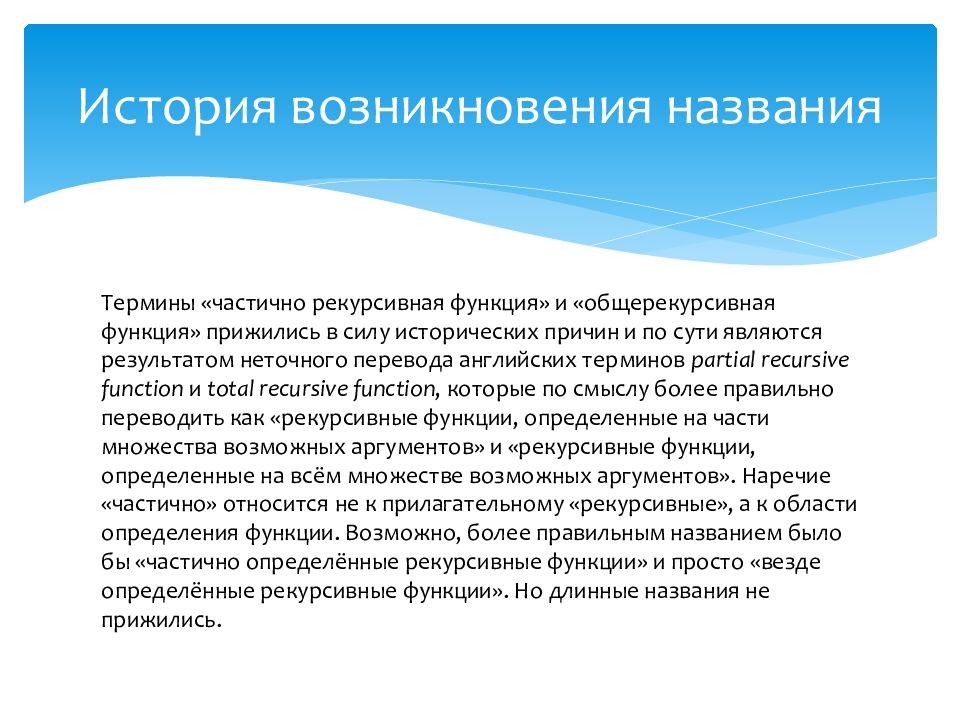 История возникновения названия

Термины «частично рекурсивная функция» и «общерекурсивная функция» прижились в силу исторических причин и по сути являются результатом неточного перевода английских терминов partial recursive function и total recursive function, которые по смыслу более правильно переводить как «рекурсивные функции, определенные на части множества возможных аргументов» и «рекурсивные функции, определенные на всём множестве возможных аргументов». Наречие «частично» относится не к прилагательному «рекурсивные», а к области определения функции. Возможно, более правильным названием было бы «частично определённые рекурсивные функции» и просто «везде определённые рекурсивные функции». Но длинные названия не прижились.